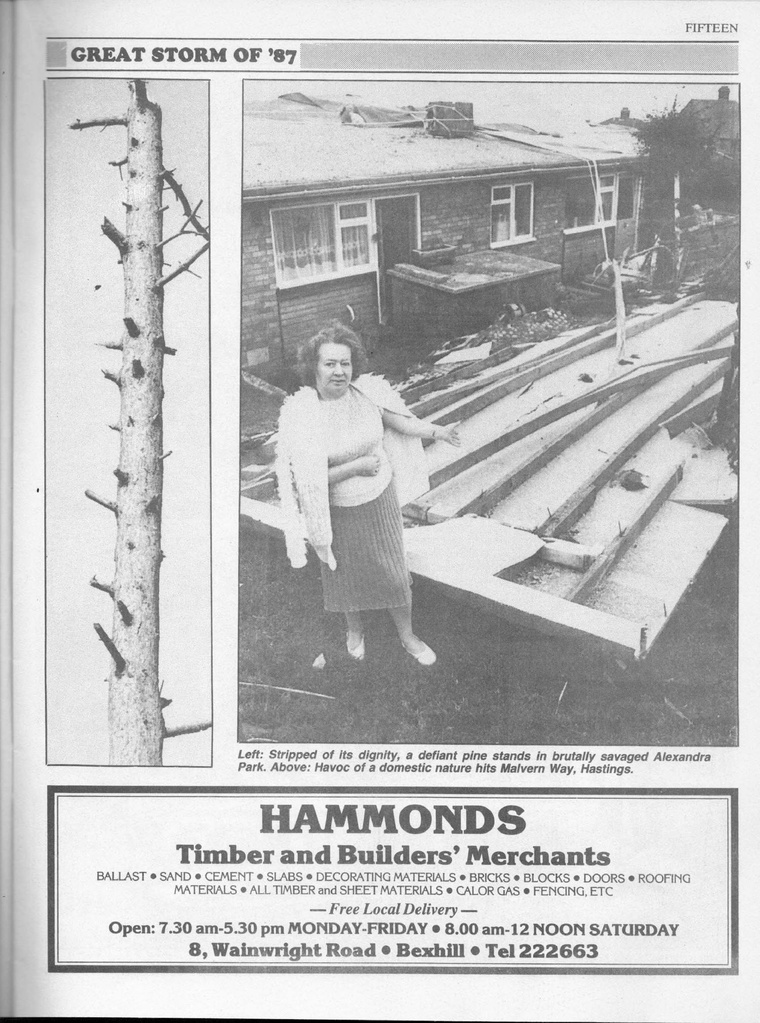 FIFTEEN

GREAT STORM OF '87

Left: Stripped of its dignity, a defiant pine stands in brutally savaged Alexandra Park. Above: Havoc of a domestic nature hits Malvern Way, Hastings.

HAMMONDS

Timber and Builders' Merchants

BALLAST • SAND • CEMENT • SLABS • DECORATING MATERIALS • BRICKS • BLOCKS • DOORS • ROOFING MATERIALS • ALL TIMBER and SHEET MATERIALS • CALOR GAS • FENCING, ETC

— Free Local Delivery —

Open: 7.30 am-5.30 pm MONDAY-FRIDAY • 8.00 am-12 NOON SATURDAY

8, Wainwright Road • Bexhill • Tel 222663